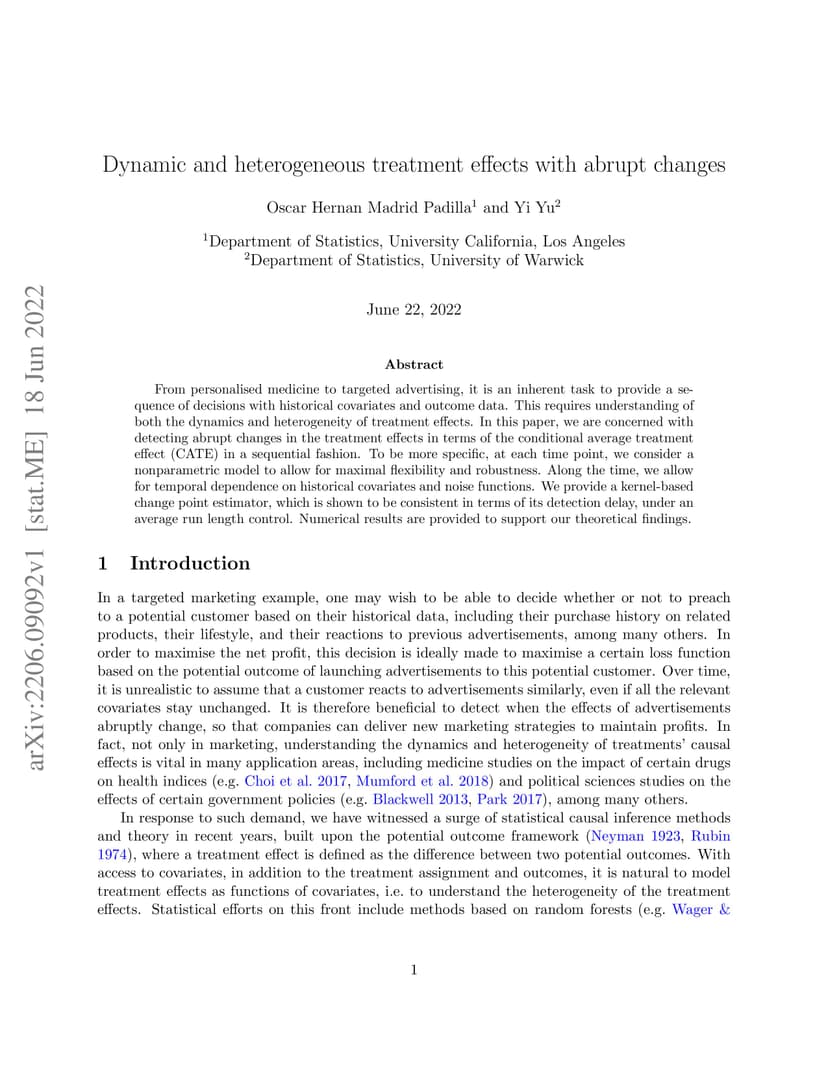 arXiv:2206.09092v1 [stat.ME] 18 Jun 2022

Dynamic and heterogeneous treatment effects with abrupt changes

Oscar Hernan Madrid Padilla$^1$ and Yi Yu$^2$

$^1$Department of Statistics, University California, Los Angeles
$^2$Department of Statistics, University of Warwick

June 22, 2022

Abstract

From personalised medicine to targeted advertising, it is an inherent task to provide a sequence of decisions with historical covariates and outcome data. This requires understanding of both the dynamics and heterogeneity of treatment effects. In this paper, we are concerned with detecting abrupt changes in the treatment effects in terms of the conditional average treatment effect (CATE) in a sequential fashion. To be more specific, at each time point, we consider a nonparametric model to allow for maximal flexibility and robustness. Along the time, we allow for temporal dependence on historical covariates and noise functions. We provide a kernel-based change point estimator, which is shown to be consistent in terms of its detection delay, under an average run length control. Numerical results are provided to support our theoretical findings.

1 Introduction

In a targeted marketing example, one may wish to be able to decide whether or not to preach to a potential customer based on their historical data, including their purchase history on related products, their lifestyle, and their reactions to previous advertisements, among many others. In order to maximise the net profit, this decision is ideally made to maximise a certain loss function based on the potential outcome of launching advertisements to this potential customer. Over time, it is unrealistic to assume that a customer reacts to advertisements similarly, even if all the relevant covariates stay unchanged. It is therefore beneficial to detect when the effects of advertisements abruptly change, so that companies can deliver new marketing strategies to maintain profits. In fact, not only in marketing, understanding the dynamics and heterogeneity of treatments' causal effects is vital in many application areas, including medicine studies on the impact of certain drugs on health indices (e.g. Choi et al. 2017, Mumford et al. 2018) and political sciences studies on the effects of certain government policies (e.g. Blackwell 2013, Park 2017), among many others.

In response to such demand, we have witnessed a surge of statistical causal inference methods and theory in recent years, built upon the potential outcome framework (Neyman 1923, Rubin 1974), where a treatment effect is defined as the difference between two potential outcomes. With access to covariates, in addition to the treatment assignment and outcomes, it is natural to model treatment effects as functions of covariates, i.e. to understand the heterogeneity of the treatment effects. Statistical efforts on this front include methods based on random forests (e.g. Wager &

1